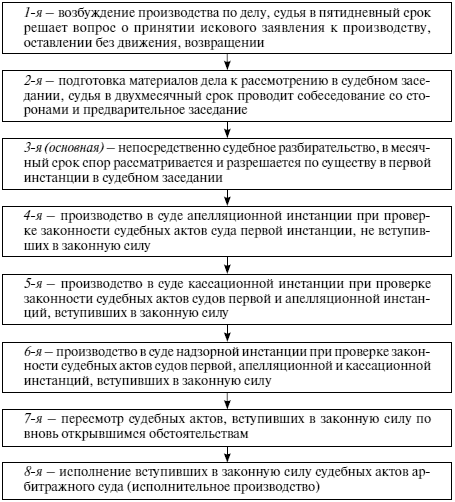 1-я – возбуждение производства по делу, судья в пятидневный срок решает вопрос о принятии искового заявления к производству, оставлении без движения, возвращении

2-я – подготовка материалов дела к рассмотрению в судебном заседании, судья в двухмесячный срок проводит собеседование со сторонами и предварительное заседание

3-я (основная) – непосредственно судебное разбирательство, в месячный срок спор рассматривается и разрешается по существу в первой инстанции в судебном заседании

4-я – производство в суде апелляционной инстанции при проверке законности судебных актов суда первой инстанции, не вступивших в законную силу

5-я – производство в суде кассационной инстанции при проверке законности судебных актов судов первой и апелляционной инстанций, вступивших в законную силу

6-я – производство в суде надзорной инстанции при проверке законности судебных актов судов первой, апелляционной и кассационной инстанций, вступивших в законную силу

7-я – пересмотр судебных актов, вступивших в законную силу по вновь открывшимся обстоятельствам

8-я – исполнение вступивших в законную силу судебных актов арбитражного суда (исполнительное производство)